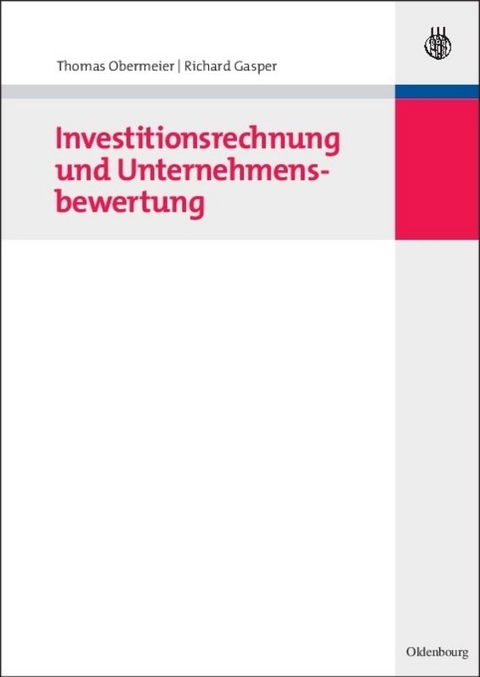 Thomas Obermeier | Richard Gasper

Investitionsrechnung und Unternehmensbewertung

Oldenbourg